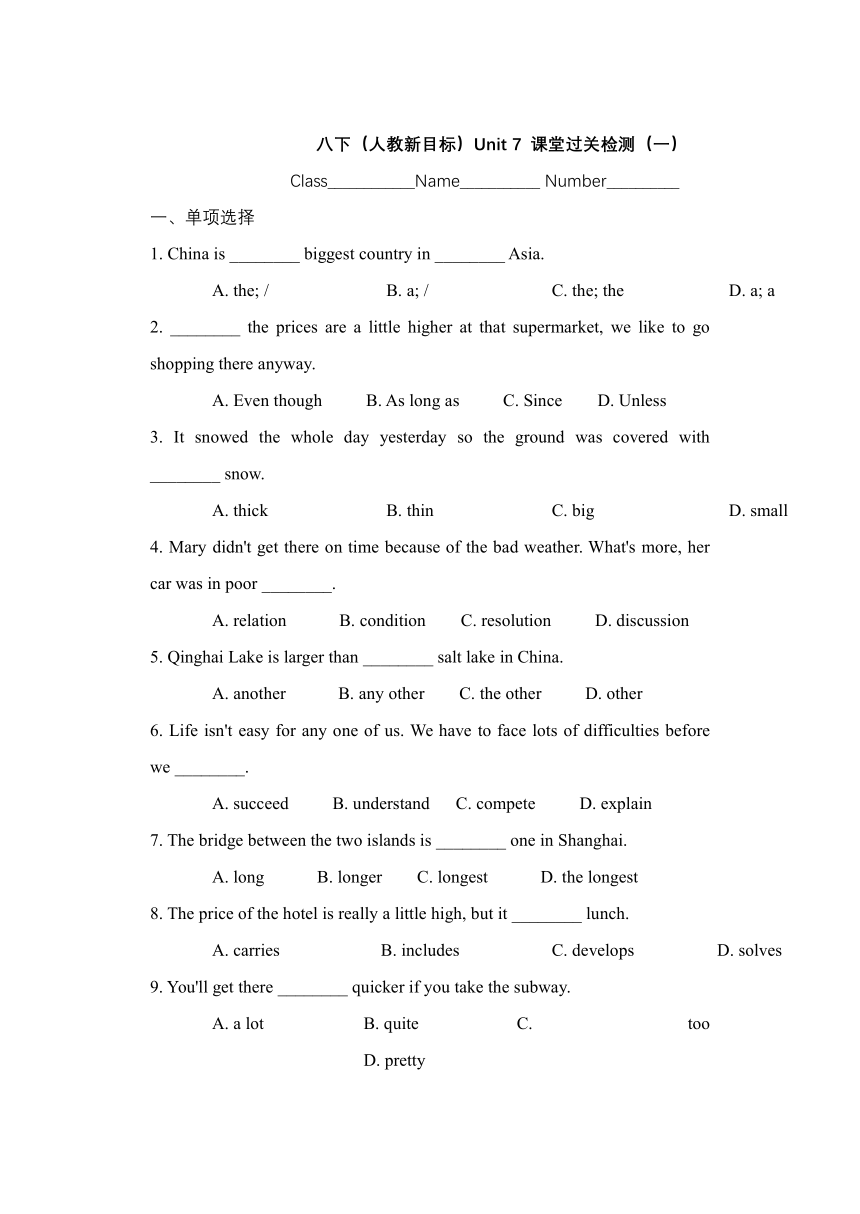 八下（人教新目标）Unit 7 课堂过关检测（一）

Class__________Name_________ Number________

一、单项选择

1. China is ________ biggest country in ________ Asia.

A. the; /    B. a; /    C. the; the    D. a; a

2. ________ the prices are a little higher at that supermarket, we like to go shopping there anyway.

A. Even though    B. As long as    C. Since    D. Unless

3. It snowed the whole day yesterday so the ground was covered with ________ snow.

A. thick    B. thin    C. big    D. small

4. Mary didn't get there on time because of the bad weather. What's more, her car was in poor ________.

A. relation    B. condition    C. resolution    D. discussion

5. Qinghai Lake is larger than ________ salt lake in China.

A. another    B. any other    C. the other    D. other

6. Life isn't easy for any one of us. We have to face lots of difficulties before we ________.

A. succeed    B. understand    C. compete    D. explain

7. The bridge between the two islands is ________ one in Shanghai.

A. long    B. longer    C. longest    D. the longest

8. The price of the hotel is really a little high, but it ________ lunch.

A. carries    B. includes    C. develops    D. solves

9. You'll get there ________ quicker if you take the subway.

A. a lot    B. quite    C. too    D. pretty